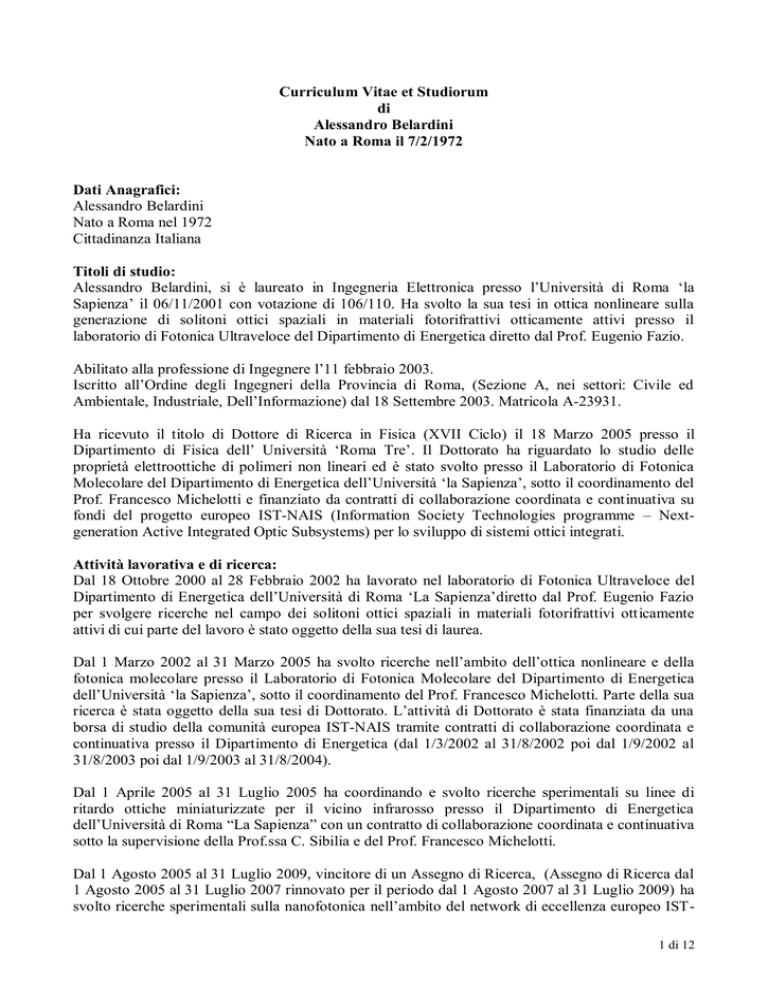 Curriculum Vitae et Studiorum
di
Alessandro Belardini
Nato a Roma il 7/2/1972

Dati Anagrafici:
Alessandro Belardini
Nato a Roma nel 1972
Cittadinanza Italiana

Titoli di studio:
Alessandro Belardini, si è laureato in Ingegneria Elettronica presso l'Università di Roma 'la Sapienza' il 06/11/2001 con votazione di 106/110. Ha svolto la sua tesi in ottica nonlineare sulla generazione di solitoni ottici spaziali in materiali fotorifrattivi otticamente attivi presso il laboratorio di Fotonica Ultraveloce del Dipartimento di Energetica diretto dal Prof. Eugenio Fazio.

Abilitato alla professione di Ingegnere l'11 febbraio 2003.
Iscritto all'Ordine degli Ingegneri della Provincia di Roma, (Sezione A, nei settori: Civile ed Ambientale, Industriale, Dell'Informazione) dal 18 Settembre 2003. Matricola A-23931.

Ha ricevuto il titolo di Dottore di Ricerca in Fisica (XVII Ciclo) il 18 Marzo 2005 presso il Dipartimento di Fisica dell' Università 'Roma Tre'. Il Dottorato ha riguardato lo studio delle proprietà elettroottiche di polimeri non lineari ed è stato svolto presso il Laboratorio di Fotonica Molecolare del Dipartimento di Energetica dell'Università 'la Sapienza', sotto il coordinamento del Prof. Francesco Michelotti e finanziato da contratti di collaborazione coordinata e continuativa su fondi del progetto europeo IST-NAIS (Information Society Technologies programme – Next-generation Active Integrated Optic Subsystems) per lo sviluppo di sistemi ottici integrati.

Attività lavorativa e di ricerca:
Dal 18 Ottobre 2000 al 28 Febbraio 2002 ha lavorato nel laboratorio di Fotonica Ultraveloce del Dipartimento di Energetica dell'Università di Roma 'La Sapienza'diretto dal Prof. Eugenio Fazio per svolgere ricerche nel campo dei solitoni ottici spaziali in materiali fotorifrattivi otticamente attivi di cui parte del lavoro è stato oggetto della sua tesi di laurea.

Dal 1 Marzo 2002 al 31 Marzo 2005 ha svolto ricerche nell'ambito dell'ottica nonlineare e della fotonica molecolare presso il Laboratorio di Fotonica Molecolare del Dipartimento di Energetica dell'Università 'la Sapienza', sotto il coordinamento del Prof. Francesco Michelotti. Parte della sua ricerca è stata oggetto della sua tesi di Dottorato. L'attività di Dottorato è stata finanziata da una borsa di studio della comunità europea IST-NAIS tramite contratti di collaborazione coordinata e continuativa presso il Dipartimento di Energetica (dal 1/3/2002 al 31/8/2002 poi dal 1/9/2002 al 31/8/2003 poi dal 1/9/2003 al 31/8/2004).

Dal 1 Aprile 2005 al 31 Luglio 2005 ha coordinando e svolto ricerche sperimentali su linee di ritardo ottiche miniaturizzate per il vicino infrarosso presso il Dipartimento di Energetica dell'Università di Roma "La Sapienza" con un contratto di collaborazione coordinata e continuativa sotto la supervisione della Prof.ssa C. Sibilia e del Prof. Francesco Michelotti.

Dal 1 Agosto 2005 al 31 Luglio 2009, vincitore di un Assegno di Ricerca, (Assegno di Ricerca dal 1 Agosto 2005 al 31 Luglio 2007 rinnovato per il periodo dal 1 Agosto 2007 al 31 Luglio 2009) ha svolto ricerche sperimentali sulla nanofotonica nell'ambito del network di eccellenza europeo IST-

1 di 12